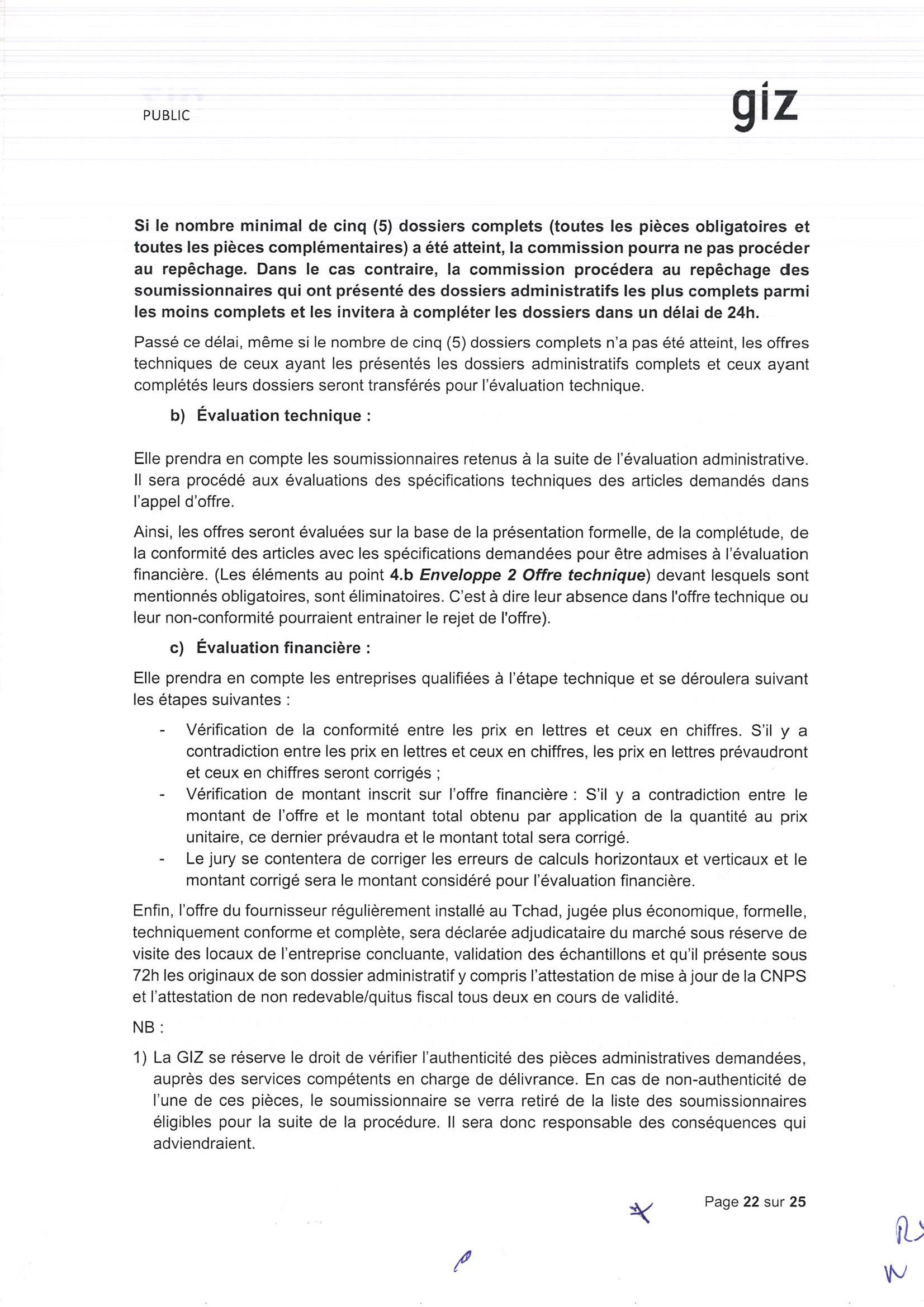 PUBLIC

giz

Si le nombre minimal de cinq (5) dossiers complets (toutes les pièces obligatoires et toutes les pièces complémentaires) a été atteint, la commission pourra ne pas procéder au repêchage. Dans le cas contraire, la commission procédera au repêchage des soumissionnaires qui ont présenté des dossiers administratifs les plus complets parmi les moins complets et les invitera à compléter les dossiers dans un délai de 24h.

Passé ce délai, même si le nombre de cinq (5) dossiers complets n'a pas été atteint, les offres techniques de ceux ayant les présentés les dossiers administratifs complets et ceux ayant complétés leurs dossiers seront transférés pour l'évaluation technique.

b) Évaluation technique :

Elle prendra en compte les soumissionnaires retenus à la suite de l'évaluation administrative. Il sera procédé aux évaluations des spécifications techniques des articles demandés dans l'appel d'offre.

Ainsi, les offres seront évaluées sur la base de la présentation formelle, de la complétude, de la conformité des articles avec les spécifications demandées pour être admises à l'évaluation financière. (Les éléments au point 4.b Enveloppe 2 Offre technique) devant lesquels sont mentionnés obligatoires, sont éliminatoires. C'est à dire leur absence dans l'offre technique ou leur non-conformité pourraient entrainer le rejet de l'offre).

c) Évaluation financière :

Elle prendra en compte les entreprises qualifiées à l'étape technique et se déroulera suivant les étapes suivantes :

- Vérification de la conformité entre les prix en lettres et ceux en chiffres. S'il y a contradiction entre les prix en lettres et ceux en chiffres, les prix en lettres prévaudront et ceux en chiffres seront corrigés ;
- Vérification de montant inscrit sur l'offre financière : S'il y a contradiction entre le montant de l'offre et le montant total obtenu par application de la quantité au prix unitaire, ce dernier prévaudra et le montant total sera corrigé.
- Le jury se contentera de corriger les erreurs de calculs horizontaux et verticaux et le montant corrigé sera le montant considéré pour l'évaluation financière.

Enfin, l'offre du fournisseur régulièrement installé au Tchad, jugée plus économique, formelle, techniquement conforme et complète, sera déclarée adjudicataire du marché sous réserve de visite des locaux de l'entreprise concluante, validation des échantillons et qu'il présente sous 72h les originaux de son dossier administratif y compris l'attestation de mise à jour de la CNPS et l'attestation de non redevable/quitus fiscal tous deux en cours de validité.

NB :

1) La GIZ se réserve le droit de vérifier l'authenticité des pièces administratives demandées, auprès des services compétents en charge de délivrance. En cas de non-authenticité de l'une de ces pièces, le soumissionnaire se verra retiré de la liste des soumissionnaires éligibles pour la suite de la procédure. Il sera donc responsable des conséquences qui adviendraient.

Page 22 sur 25